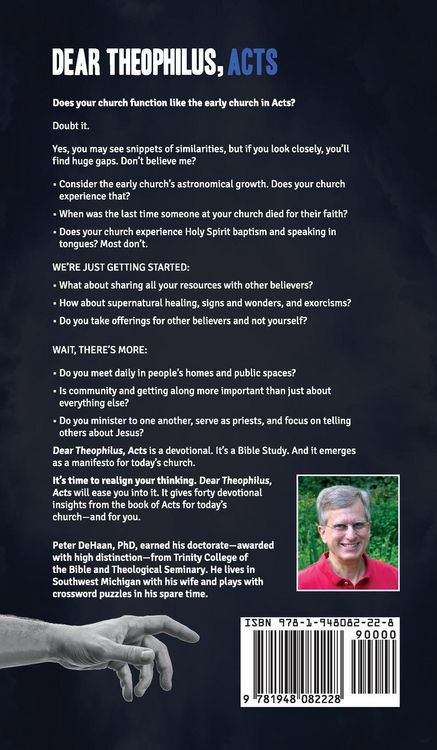 DEAR THEOPHILUS, ACTS

Does your church function like the early church in Acts?

Doubt it.

Yes, you may see snippets of similarities, but if you look closely, you'll find huge gaps. Don't believe me?

• Consider the early church's astronomical growth. Does your church experience that?

• When was the last time someone at your church died for their faith?

• Does your church experience Holy Spirit baptism and speaking in tongues? Most don't.

WE'RE JUST GETTING STARTED:

• What about sharing all your resources with other believers?

• How about supernatural healing, signs and wonders, and exorcisms?

• Do you take offerings for other believers and not yourself?

WAIT, THERE'S MORE:

• Do you meet daily in people's homes and public spaces?

• Is community and getting along more important than just about everything else?

• Do you minister to one another, serve as priests, and focus on telling others about Jesus?

Dear Theophilus, Acts is a devotional. It's a Bible Study. And it emerges as a manifesto for today's church.

It's time to realign your thinking. Dear Theophilus, Acts will ease you into it. It gives forty devotional insights from the book of Acts for today's church—and for you.

Peter DeHaan, PhD, earned his doctorate—awarded with high distinction—from Trinity College of the Bible and Theological Seminary. He lives in Southwest Michigan with his wife and plays with crossword puzzles in his spare time.

ISBN 978-1-948082-22-8
90000
9 781948 082228